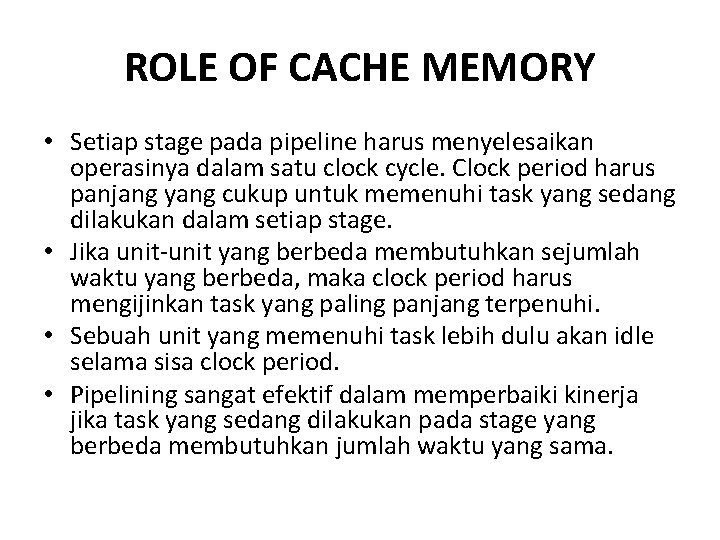 ROLE OF CACHE MEMORY

• Setiap stage pada pipeline harus menyelesaikan operasinya dalam satu clock cycle. Clock period harus panjang yang cukup untuk memenuhi task yang sedang dilakukan dalam setiap stage.

• Jika unit-unit yang berbeda membutuhkan sejumlah waktu yang berbeda, maka clock period harus mengijinkan task yang paling panjang terpenuhi.

• Sebuah unit yang memenuhi task lebih dulu akan idle selama sisa clock period.

• Pipelining sangat efektif dalam memperbaiki kinerja jika task yang sedang dilakukan pada stage yang berbeda membutuhkan jumlah waktu yang sama.